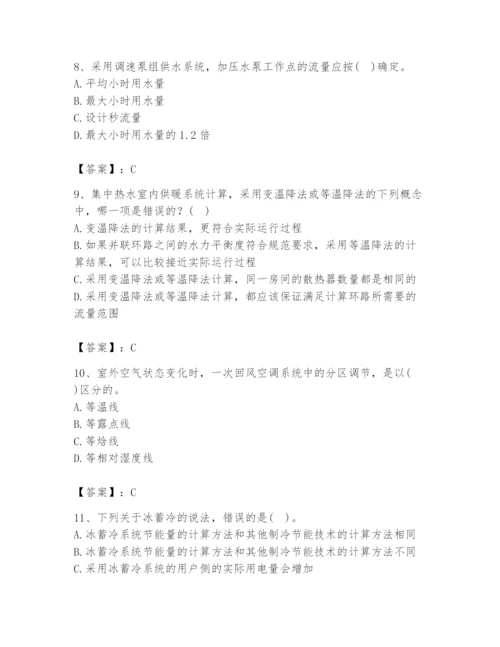 8、采用调速泵组供水系统，加压水泵工作点的流量应按(   )确定。
A. 平均小时用水量
B. 最大小时用水量
C. 设计秒流量
D. 最大小时用水量的 1.2 倍

【答案】：C

9、集中热水室内供暖系统计算，采用变温降法或等温降法的下列概念中，哪一项是错误的？(   )
A. 变温降法的计算结果，更符合实际运行过程
B. 如果并联环路之间的水力平衡度符合规范要求，采用等温降法的计算结果，可以比较接近实际运行过程
C. 采用变温降法或等温降法计算，同一房间的散热器数量都是相同的
D. 采用变温降法或等温降法计算，都应该保证满足计算环路所需要的流量范围

【答案】：C

10、室外空气状态变化时，一次回风空调系统中的分区调节，是以(   )区分的。
A. 等温线
B. 等露点线
C. 等焓线
D. 等相对湿度线

【答案】：C

11、下列关于冰蓄冷的说法，错误的是(   )。
A. 冰蓄冷系统节能量的计算方法和其他制冷节能技术的计算方法相同
B. 冰蓄冷系统节能量的计算方法和其他制冷节能技术的计算方法不同
C. 采用冰蓄冷系统的用户侧的实际用电量会增加